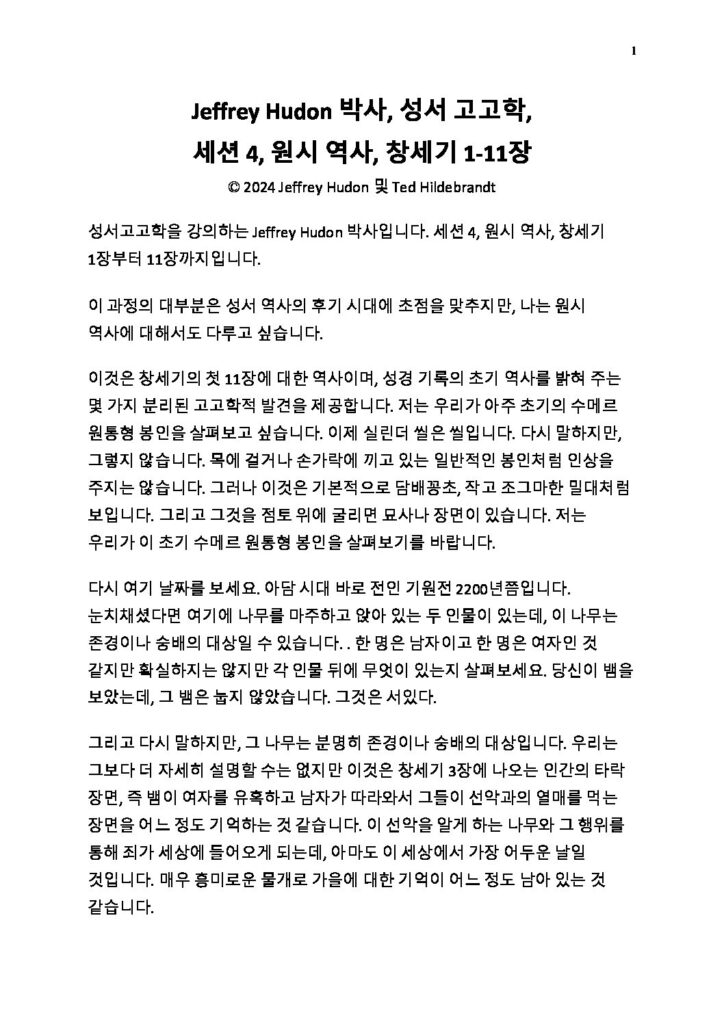 1

Jeffrey Hudon 박사, 성서 고고학,
세션 4, 원시 역사, 창세기 1-11장

© 2024 Jeffrey Hudon 및 Ted Hildebrandt

성서고고학을 강의하는 Jeffrey Hudon 박사입니다. 세션 4, 원시 역사, 창세기 1장부터 11장까지입니다.

이 과정의 대부분은 성서 역사의 후기 시대에 초점을 맞추지만, 나는 원시 역사에 대해서도 다루고 싶습니다.

이것은 창세기의 첫 11장에 대한 역사이며, 성경 기록의 초기 역사를 밝혀 주는 몇 가지 분리된 고고학적 발견을 제공합니다. 저는 우리가 아주 초기의 수메르 원통형 봉인을 살펴보고 싶습니다. 이제 실린더 씰은 씰입니다. 다시 말하지만, 그렇지 않습니다. 목에 걸거나 손가락에 끼고 있는 일반적인 봉인처럼 인상을 주지는 않습니다. 그러나 이것은 기본적으로 담배꽁초, 작고 조그마한 밀대처럼 보입니다. 그리고 그것을 점토 위에 굴리면 묘사나 장면이 있습니다. 저는 우리가 이 초기 수메르 원통형 봉인을 살펴보기를 바랍니다.

다시 여기 날짜를 보세요. 아담 시대 바로 전인 기원전 2200년쯤입니다. 눈치채셨다면 여기에 나무를 마주하고 앉아 있는 두 인물이 있는데, 이 나무는 존경이나 숭배의 대상일 수 있습니다. . 한 명은 남자이고 한 명은 여자인 것 같지만 확실하지는 않지만 각 인물 뒤에 무엇이 있는지 살펴보세요. 당신이 뱀을 보았는데, 그 뱀은 눕지 않았습니다. 그것은 서있다.

그리고 다시 말하지만, 그 나무는 분명히 존경이나 숭배의 대상입니다. 우리는 그보다 더 자세히 설명할 수는 없지만 이것은 창세기 3장에 나오는 인간의 타락 장면, 즉 뱀이 여자를 유혹하고 남자가 따라와서 그들이 선악과의 열매를 먹는 장면을 어느 정도 기억하는 것 같습니다. 이 선악을 알게 하는 나무와 그 행위를 통해 죄가 세상에 들어오게 되는데, 아마도 이 세상에서 가장 어두운 날일 것입니다. 매우 흥미로운 물개로 가을에 대한 기억이 어느 정도 남아 있는 것 같습니다.